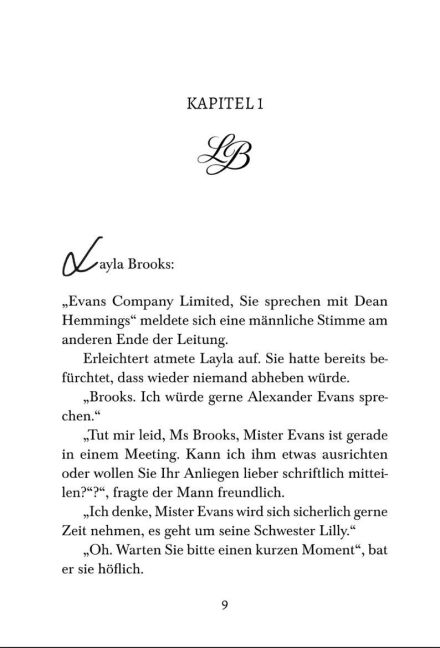 KAPITEL 1

LB

Layla Brooks:

„Evans Company Limited, Sie sprechen mit Dean Hemmings“ meldete sich eine männliche Stimme am anderen Ende der Leitung.

Erleichtert atmete Layla auf. Sie hatte bereits befürchtet, dass wieder niemand abheben würde.

„Brooks. Ich würde gerne Alexander Evans sprechen.“

„Tut mir leid, Ms Brooks, Mister Evans ist gerade in einem Meeting. Kann ich ihm etwas ausrichten oder wollen Sie Ihr Anliegen lieber schriftlich mitteilen?“?“, fragte der Mann freundlich.

„Ich denke, Mister Evans wird sich sicherlich gerne Zeit nehmen, es geht um seine Schwester Lilly.“

„Oh. Warten Sie bitte einen kurzen Moment“, bat er sie höflich.

9